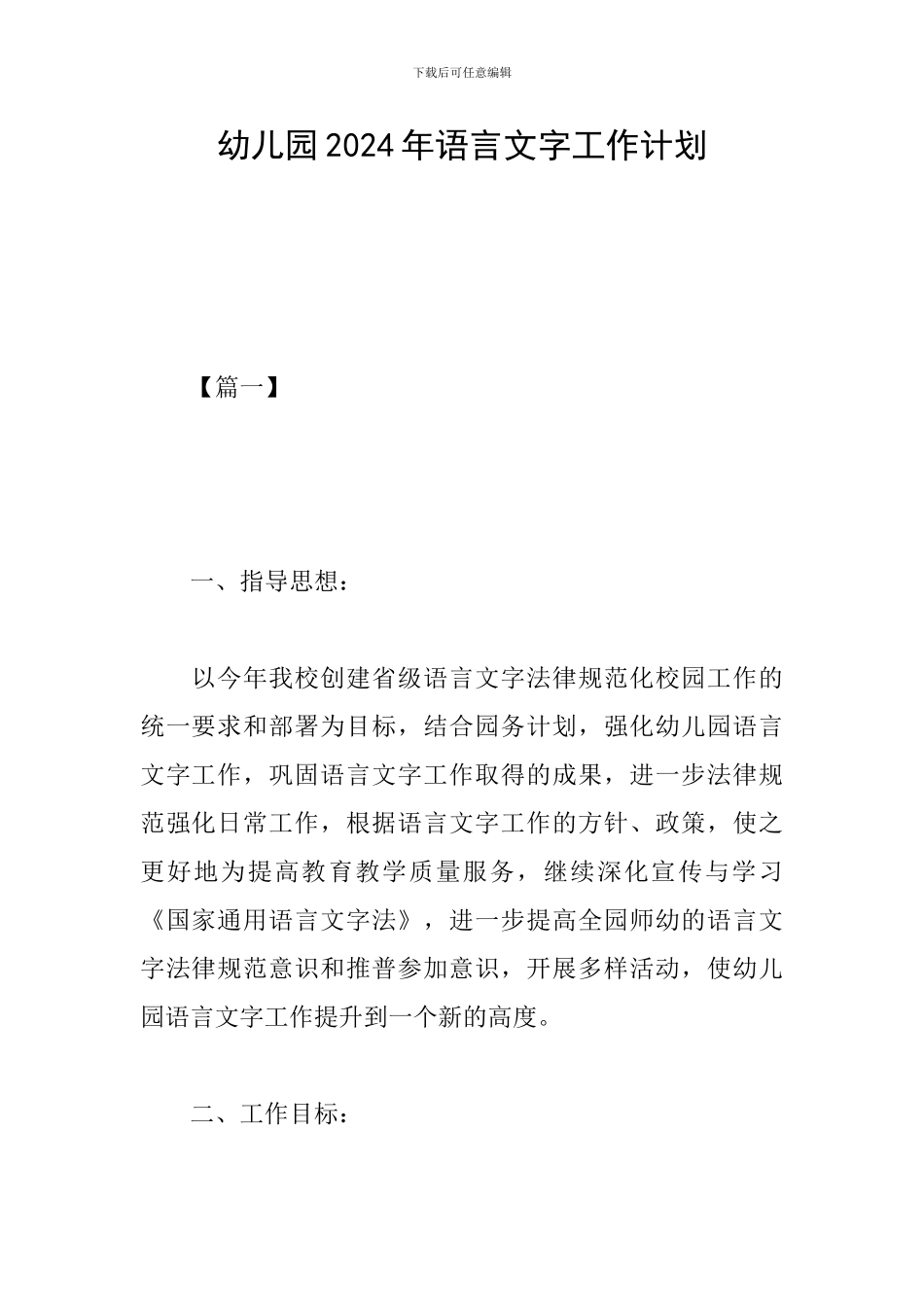 下载后可任意编辑

幼儿园2024年语言文字工作计划

【篇一】

一、指导思想：

以今年我校创建省级语言文字法律规范化校园工作的统一要求和部署为目标，结合园务计划，强化幼儿园语言文字工作，巩固语言文字工作取得的成果，进一步法律规范强化日常工作，根据语言文字工作的方针、政策，使之更好地为提高教育教学质量服务，继续深化宣传与学习《国家通用语言文字法》，进一步提高全园师幼的语言文字法律规范意识和推普参加意识，开展多样活动，使幼儿园语言文字工作提升到一个新的高度。

二、工作目标：